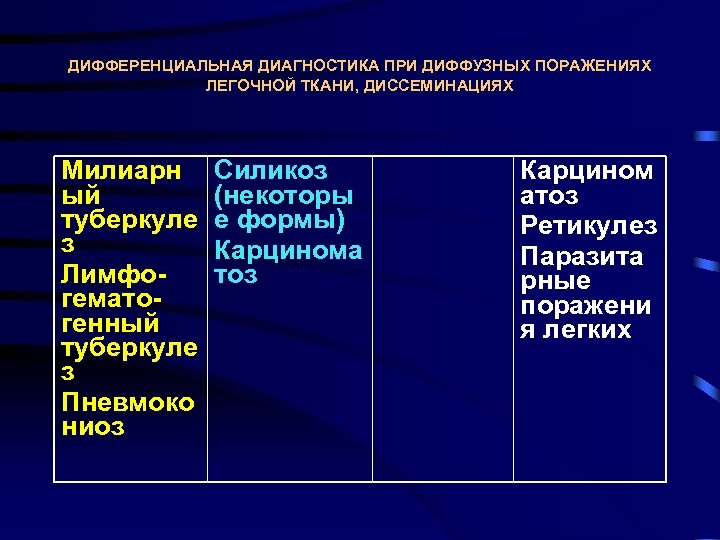 ДИФФЕРЕНЦИАЛЬНАЯ ДИАГНОСТИКА ПРИ ДИФФУЗНЫХ ПОРАЖЕНИЯХ ЛЕГОЧНОЙ ТКАНИ, ДИССЕМИНАЦИЯХ

| Милиарный туберкулез Лимфо-гемато-генный туберкулез Пневмокониоз | Силикоз (некоторые формы) Карциноматоз | | Карциноматоз Ретикулез Паразитарные поражения легких |
|---|---|---|---|